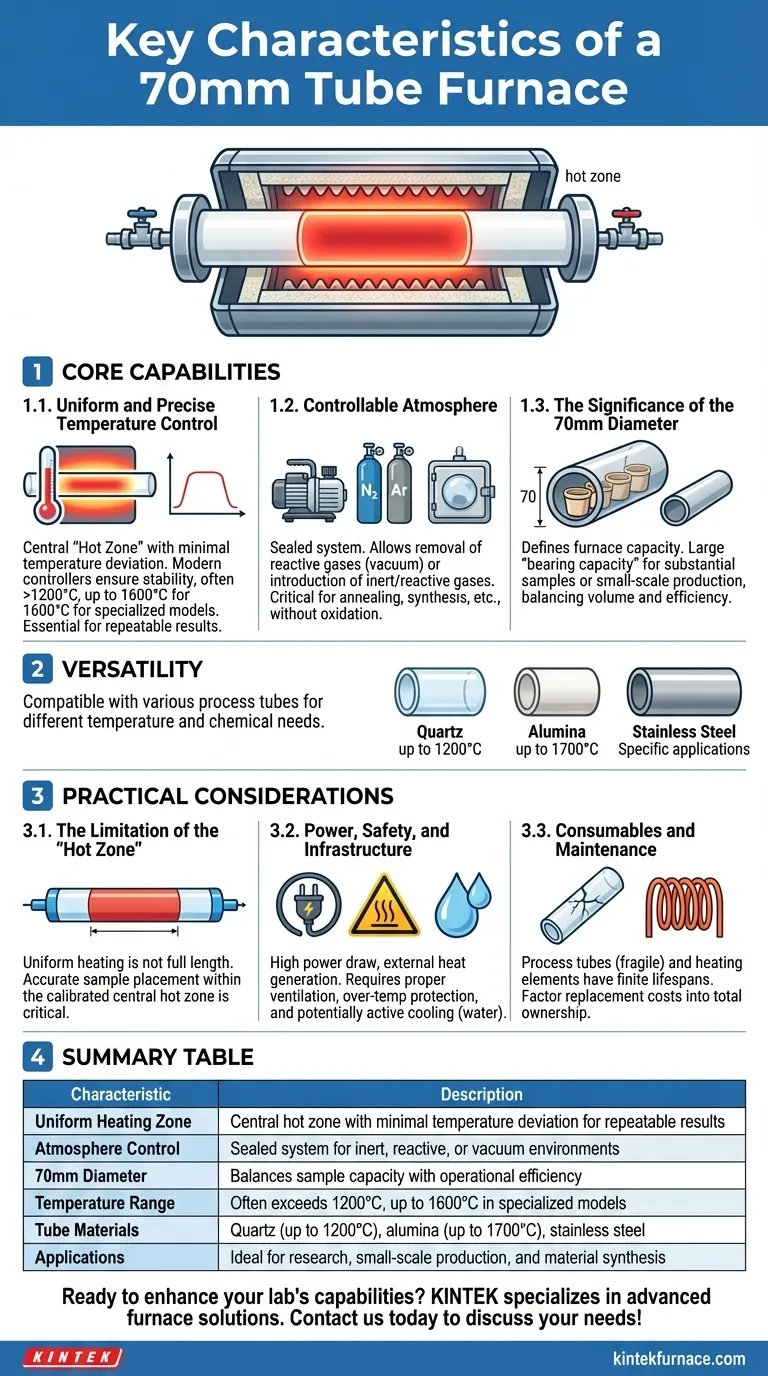 Key Characteristics of a 70mm Tube Furnace

hot zone

1 CORE CAPABILITIES

1.1. Uniform and Precise Temperature Control

Central "Hot Zone" with minimal temperature deviation. Modern controllers ensure stability, often >1200°C, up to 1600°C for 1600°C for specialized models. Essential for repeatable results.

1.2. Controllable Atmosphere

$N_2$ Ar

Sealed system. Allows removal of reactive gases (vacuum) or introduction of inert/reactive gases. Critical for annealing, synthesis, etc., without oxidation.

1.3. The Significance of the 70mm Diameter

70

Defines furnace capacity. Large "bearing capacity" for substantial samples or small-scale production, balancing volume and efficiency.

2 VERSATILITY

Compatible with various process tubes for different temperature and chemical needs.

Quartz
up to 1200°C

Alumina
up to 1700°C

Stainless Steel
Specific applications

3 PRACTICAL CONSIDERATIONS

3.1. The Limitation of the "Hot Zone"

Uniform heating is not full length. Accurate sample placement within the calibrated central hot zone is critical.

3.2. Power, Safety, and Infrastructure

High power draw, external heat generation. Requires proper ventilation, over-temp protection, and potentially active cooling (water).

3.3. Consumables and Maintenance

Process tubes (fragile) and heating elements have finite lifespans. Factor replacement costs into total ownership.

4 SUMMARY TABLE

| Characteristic | Description |
|---|---|
| Uniform Heating Zone | Central hot zone with minimal temperature deviation for repeatable results |
| Atmosphere Control | Sealed system for inert, reactive, or vacuum environments |
| 70mm Diameter | Balances sample capacity with operational efficiency |
| Temperature Range | Often exceeds 1200°C, up to 1600°C in specialized models |
| Tube Materials | Quartz (up to 1200°C), alumina (up to 1700°C), stainless steel |
| Applications | Ideal for research, small-scale production, and material synthesis |

Ready to enhance your lab's capabilities? KINTEK specializes in advanced furnace solutions. Contact us today to discuss your needs!

KINTEK

kintekfurnace.com